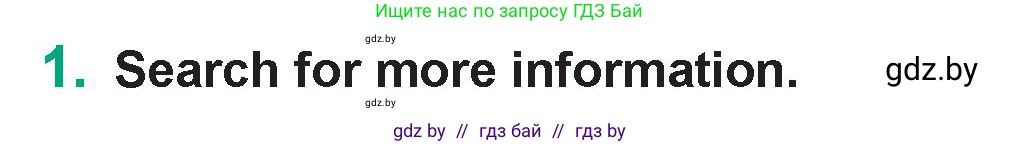 Ищите нас по запросу ГДЗ Бай

gdz.by

1. Search for more information.

gdz.by

gdz.by

gdz by // гдз бай // гдз by